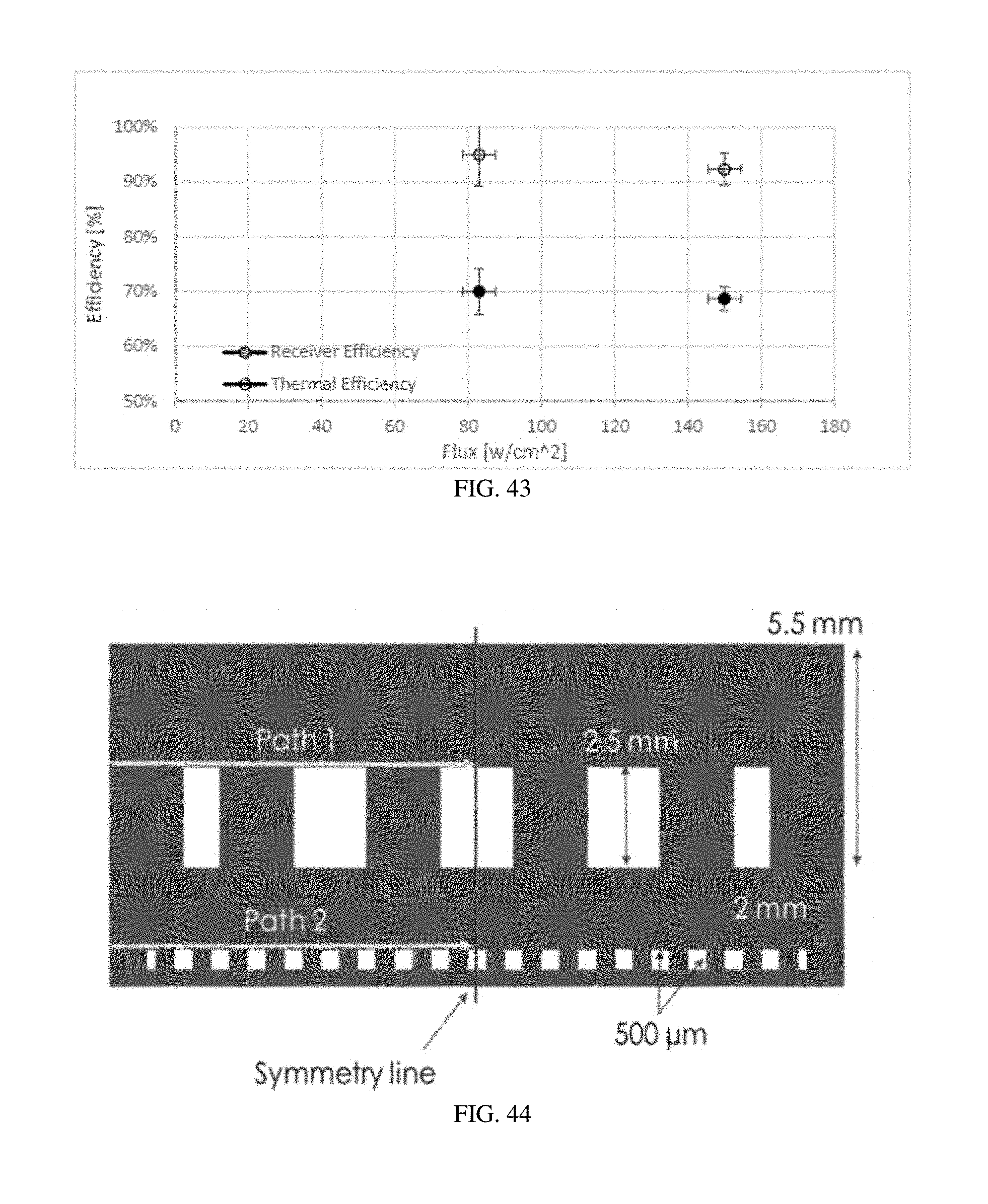 100%
90%
80%
70%
60%
50%
Efficiency [%]
Receiver Efficiency
Thermal Efficiency
0 20 40 60 80 100 120 140 160 180
Flux [w/cm^2]
FIG. 43

5.5 mm
Path 1
2.5 mm
Path 2
2 mm
500 µm
Symmetry line
FIG. 44